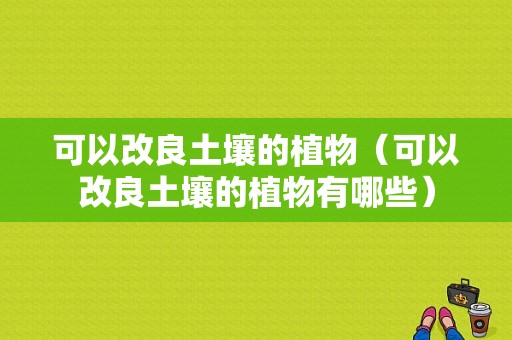 可以改良土壤的植物（可以改良土壤的植物有哪些）